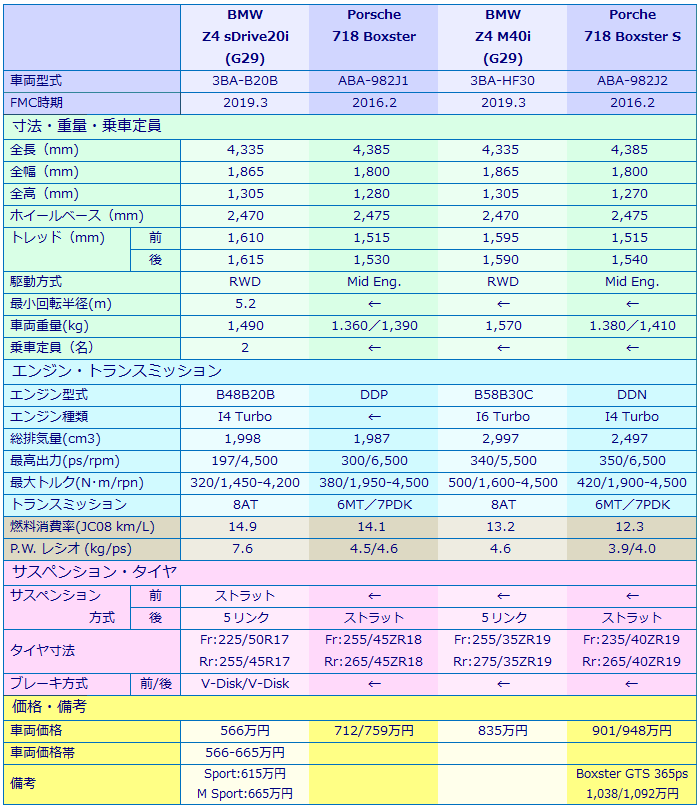 | | | BMW Z4 sDrive20i (G29) | Porsche 718 Boxster | BMW Z4 M40i (G29) | Porche 718 Boxster S |
|---|---|---|---|---|---|
| 車両型式 | | 3BA-B20B | ABA-982J1 | 3BA-HF30 | ABA-982J2 |
| FMC時期 | | 2019.3 | 2016.2 | 2019.3 | 2016.2 |
| 寸法・重量・乗車定員 | | | | | |
| 全長（mm） | | 4,335 | 4,385 | 4,335 | 4,385 |
| 全幅（mm） | | 1,865 | 1,800 | 1,865 | 1,800 |
| 全高（mm） | | 1,305 | 1,280 | 1,305 | 1,270 |
| ホイールベース（mm） | | 2,470 | 2,475 | 2,470 | 2,475 |
| トレッド（mm） | 前 | 1,610 | 1,515 | 1,595 | 1,515 |
| | 後 | 1,615 | 1,530 | 1,590 | 1,540 |
| 駆動方式 | | RWD | Mid Eng. | RWD | Mid Eng. |
| 最小回転半径(m) | | 5.2 | ← | ← | ← |
| 車両重量(kg) | | 1,490 | 1.360／1,390 | 1,570 | 1.380／1,410 |
| 乗車定員（名） | | 2 | ← | ← | ← |
| エンジン・トランスミッション | | | | | |
| エンジン型式 | | B48B20B | DDP | B58B30C | DDN |
| エンジン種類 | | I4 Turbo | ← | I6 Turbo | I4 Turbo |
| 総排気量(cm3) | | 1,998 | 1,987 | 2,997 | 2,497 |
| 最高出力(ps/rpm) | | 197/4,500 | 300/6,500 | 340/5,500 | 350/6,500 |
| 最大トルク(N･m/rpn) | | 320/1,450-4,200 | 380/1,950-4,500 | 500/1,600-4,500 | 420/1,900-4,500 |
| トランスミッション | | 8AT | 6MT／7PDK | 8AT | 6MT／7PDK |
| 燃料消費率(JC08 km/L) | | 14.9 | 14.1 | 13.2 | 12.3 |
| P.W. レシオ (kg/ps) | | 7.6 | 4.5/4.6 | 4.6 | 3.9/4.0 |
| サスペンション・タイヤ | | | | | |
| サスペンション | 前 | ストラット | ← | ← | ← |
| 方式 | 後 | 5リンク | ストラット | 5リンク | ストラット |
| タイヤ寸法 | | Fr:225/50R17 Rr:255/45R17 | Fr:255/45ZR18 Rr:265/45ZR18 | Fr:255/35ZR19 Rr:275/35ZR19 | Fr:235/40ZR19 Rr:265/40ZR19 |
| ブレーキ方式 | 前/後 | V-Disk/V-Disk | ← | ← | ← |
| 価格・備考 | | | | | |
| 車両価格 | | 566万円 | 712/759万円 | 835万円 | 901/948万円 |
| 車両価格帯 | | 566-665万円 | | | |
| 備考 | | Sport:615万円 M Sport:665万円 | | | Boxster GTS 365ps 1,038/1,092万円 |